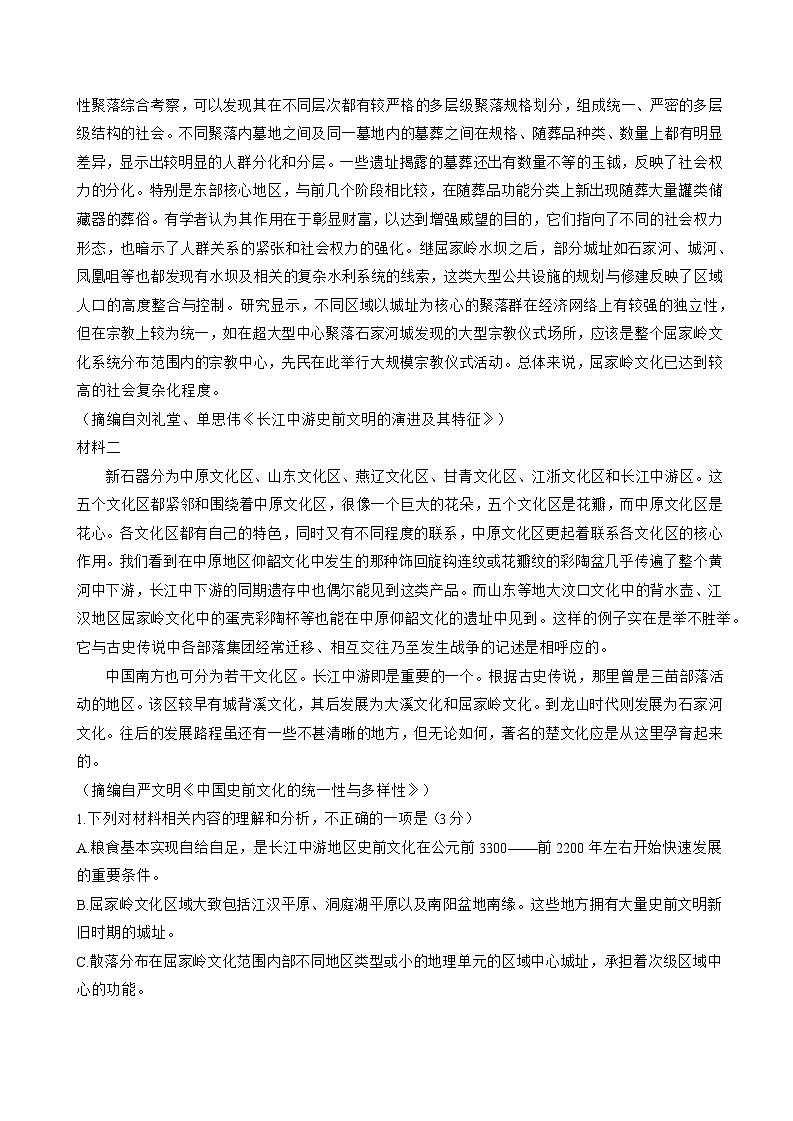 性聚落综合考察，可以发现其在不同层次都有较严格的多层级聚落规格划分，组成统一、严密的多层级结构的社会。不同聚落内墓地之间及同一墓地内的墓葬之间在规格、随葬品种类、数量上都有明显差异，显示出较明显的人群分化和分层。一些遗址揭露的墓葬还出有数量不等的玉钺，反映了社会权力的分化。特别是东部核心地区，与前几个阶段相比较，在随葬品功能分类上新出现随葬大量罐类储藏器的葬俗。有学者认为其作用在于彰显财富，以达到增强威望的目的，它们指向了不同的社会权力形态，也暗示了人群关系的紧张和社会权力的强化。继屈家岭水坝之后，部分城址如石家河、城河、凤凰咀等也都发现有水坝及相关的复杂水利系统的线索，这类大型公共设施的规划与修建反映了区域人口的高度整合与控制。研究显示，不同区域以城址为核心的聚落群在经济网络上有较强的独立性，但在宗教上较为统一，如在超大型中心聚落石家河城发现的大型宗教仪式场所，应该是整个屈家岭文化系统分布范围内的宗教中心，先民在此举行大规模宗教仪式活动。总体来说，屈家岭文化已达到较高的社会复杂化程度。
（摘编自刘礼堂、单思伟《长江中游史前文明的演进及其特征》）
材料二
新石器分为中原文化区、山东文化区、燕辽文化区、甘青文化区、江浙文化区和长江中游区。这五个文化区都紧邻和围绕着中原文化区，很像一个巨大的花朵，五个文化区是花瓣，而中原文化区是花心。各文化区都有自己的特色，同时又有不同程度的联系，中原文化区更起着联系各文化区的核心作用。我们看到在中原地区仰韶文化中发生的那种饰回旋钩连纹或花瓣纹的彩陶盆几乎传遍了整个黄河中下游，长江中下游的同期遗存中也偶尔能见到这类产品。而山东等地大汶口文化中的背水壶、江汉地区屈家岭文化中的蛋壳彩陶杯等也能在中原仰韶文化的遗址中见到。这样的例子实在是举不胜举。它与古史传说中各部落集团经常迁移、相互交往乃至发生战争的记述是相呼应的。
中国南方也可分为若干文化区。长江中游即是重要的一个。根据古史传说，那里曾是三苗部落活动的地区。该区较早有城背溪文化，其后发展为大溪文化和屈家岭文化。到龙山时代则发展为石家河文化。往后的发展路程虽还有一些不甚清晰的地方，但无论如何，著名的楚文化应是从这里孕育起来的。
（摘编自严文明《中国史前文化的统一性与多样性》）
1.下列对材料相关内容的理解和分析，不正确的一项是（3分）
A.粮食基本实现自给自足，是长江中游地区史前文化在公元前 3300——前 2200 年左右开始快速发展的重要条件。
B.屈家岭文化区域大致包括江汉平原、洞庭湖平原以及南阳盆地南缘。这些地方拥有大量史前文明新旧时期的城址。
C.散落分布在屈家岭文化范围内部不同地区类型或小的地理单元的区域中心城址，承担着次级区域中心的功能。